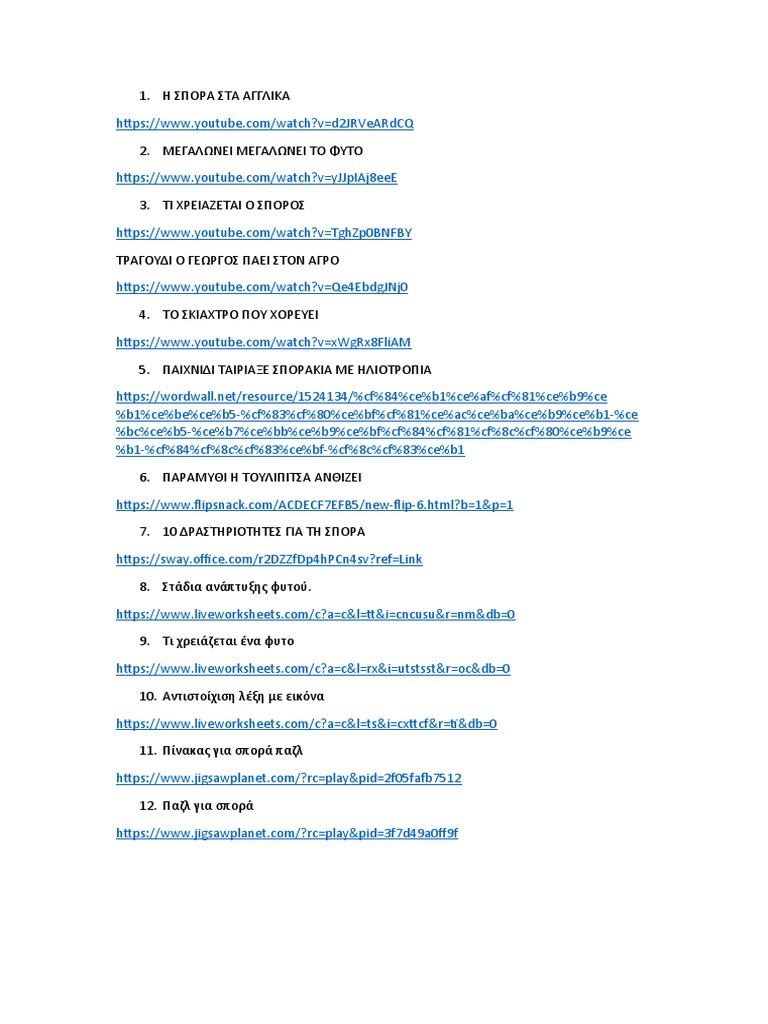 1. Η ΣΠΟΡΑ ΣΤΑ ΑΓΓΛΙΚΑ

https://www.youtube.com/watch?v=d2JRVeARdCQ

2. ΜΕΓΑΛΩΝΕΙ ΜΕΓΑΛΩΝΕΙ ΤΟ ΦΥΤΟ

https://www.youtube.com/watch?v=yJJpIAj8eeE

3. ΤΙ ΧΡΕΙΑΖΕΤΑΙ Ο ΣΠΟΡΟΣ

https://www.youtube.com/watch?v=TghZp0BNFBY

ΤΡΑΓΟΥΔΙ Ο ΓΕΩΡΓΟΣ ΠΑΕΙ ΣΤΟΝ ΑΓΡΟ

https://www.youtube.com/watch?v=Qe4EbdgJNj0

4. ΤΟ ΣΚΙΑΧΤΡΟ ΠΟΥ ΧΟΡΕΥΕΙ

https://www.youtube.com/watch?v=xWgRx8FliAM

5. ΠΑΙΧΝΙΔΙ ΤΑΙΡΙΑΞΕ ΣΠΟΡΑΚΙΑ ΜΕ ΗΛΙΟΤΡΟΠΙΑ

https://wordwall.net/resource/1524134/%cf%84%ce%b1%ce%af%cf%81%ce%b9%ce%b1%ce%be%ce%b5-%cf%83%cf%80%ce%bf%cf%81%ce%ac%ce%ba%ce%b9%ce%b1-%ce%bc%ce%b5-%ce%b7%ce%bb%ce%b9%ce%bf%cf%84%cf%81%cf%8c%cf%80%ce%b9%ce%b1-%cf%84%cf%8c%cf%83%ce%bf-%cf%8c%cf%83%ce%b1

6. ΠΑΡΑΜΥΘΙ Η ΤΟΥΛΙΠΙΤΣΑ ΑΝΘΙΖΕΙ

https://www.flipsnack.com/ACDECF7EFB5/new-flip-6.html?b=1&p=1

7. 10 ΔΡΑΣΤΗΡΙΟΤΗΤΕΣ ΓΙΑ ΤΗ ΣΠΟΡΑ

https://sway.office.com/r2DZZfDp4hPCn4sv?ref=Link

8. Στάδια ανάπτυξης φυτού.

https://www.liveworksheets.com/c?a=c&l=tt&i=cncusu&r=nm&db=0

9. Τι χρειάζεται ένα φυτο

https://www.liveworksheets.com/c?a=c&l=rx&i=utstsst&r=oc&db=0

10. Αντιστοίχιση λέξη με εικόνα

https://www.liveworksheets.com/c?a=c&l=ts&i=cxttcf&r=ti&db=0

11. Πίνακας για σπορά παζλ

https://www.jigsawplanet.com/?rc=play&pid=2f05fafb7512

12. Παζλ για σπορά

https://www.jigsawplanet.com/?rc=play&pid=3f7d49a0ff9f